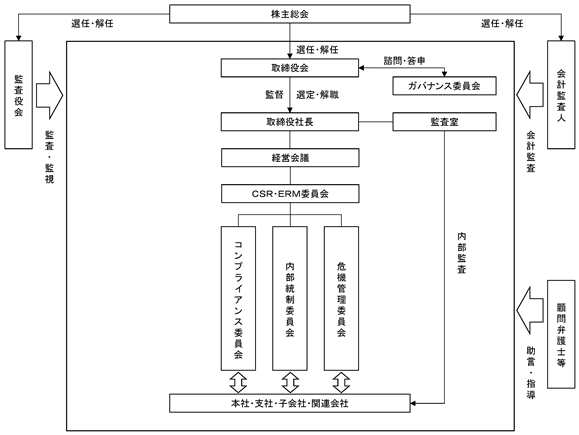 株主総会

選任・解任

選任・解任

監査役会

監査・監視

選任・解任

取締役会

諮問・答申

ガバナンス委員会

監督

選定・解職

取締役社長

監査室

経営会議

CSR・ERM委員会

コンプライアンス委員会

内部統制委員会

危機管理委員会

内部監査

本社・支社・子会社・関連会社

会計監査人

会計監査

顧問弁護士等

助言・指導